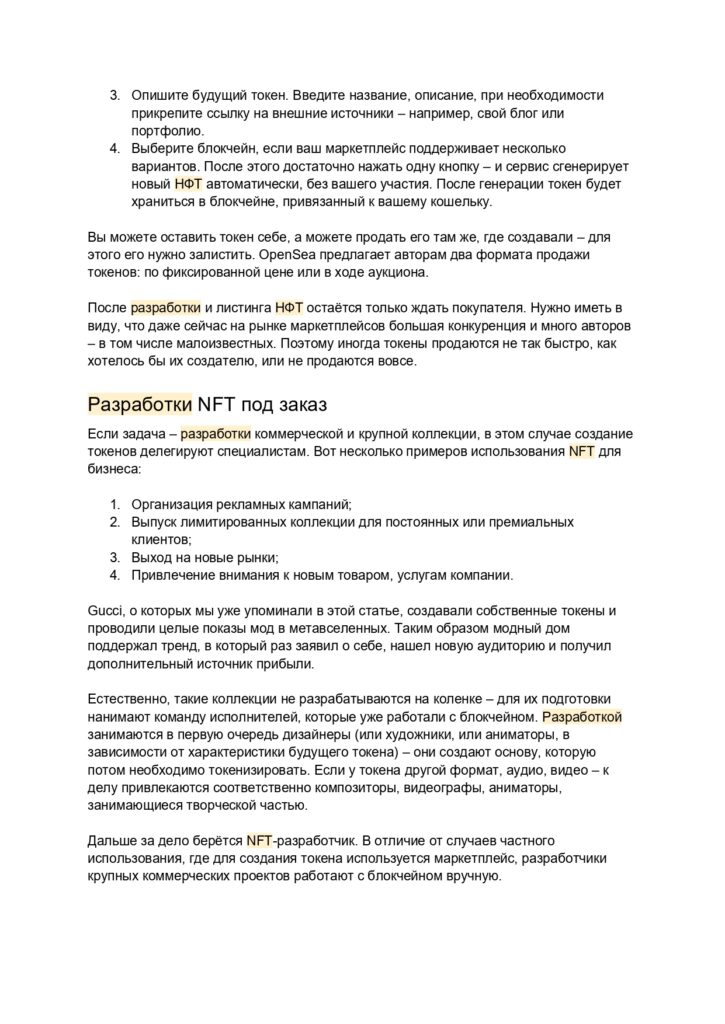 3. Опишите будущий токен. Введите название, описание, при необходимости прикрепите ссылку на внешние источники – например, свой блог или портфолио.
4. Выберите блокчейн, если ваш маркетплейс поддерживает несколько вариантов. После этого достаточно нажать одну кнопку – и сервис сгенерирует новый НФТ автоматически, без вашего участия. После генерации токен будет храниться в блокчейне, привязанный к вашему кошельку.

Вы можете оставить токен себе, а можете продать его там же, где создавали – для этого его нужно залистить. OpenSea предлагает авторам два формата продажи токенов: по фиксированной цене или в ходе аукциона.

После разработки и листинга НФТ остаётся только ждать покупателя. Нужно иметь в виду, что даже сейчас на рынке маркетплейсов большая конкуренция и много авторов – в том числе малоизвестных. Поэтому иногда токены продаются не так быстро, как хотелось бы их создателю, или не продаются вовсе.

Разработки NFT под заказ

Если задача – разработки коммерческой и крупной коллекции, в этом случае создание токенов делегируют специалистам. Вот несколько примеров использования NFT для бизнеса:

1. Организация рекламных кампаний;
2. Выпуск лимитированных коллекции для постоянных или премиальных клиентов;
3. Выход на новые рынки;
4. Привлечение внимания к новым товаром, услугам компании.

Gucci, о которых мы уже упоминали в этой статье, создавали собственные токены и проводили целые показы мод в метавселенных. Таким образом модный дом поддержал тренд, в который раз заявил о себе, нашел новую аудиторию и получил дополнительный источник прибыли.

Естественно, такие коллекции не разрабатываются на коленке – для их подготовки нанимают команду исполнителей, которые уже работали с блокчейном. Разработкой занимаются в первую очередь дизайнеры (или художники, или аниматоры, в зависимости от характеристики будущего токена) – они создают основу, которую потом необходимо токенизировать. Если у токена другой формат, аудио, видео – к делу привлекаются соответственно композиторы, видеографы, аниматоры, занимающиеся творческой частью.

Дальше за дело берётся NFT-разработчик. В отличие от случаев частного использования, где для создания токена используется маркетплейс, разработчики крупных коммерческих проектов работают с блокчейном вручную.